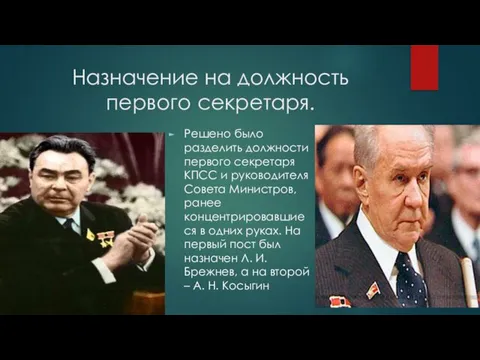 Назначение на должность первого секретаря.

Решено было разделить должности первого секретаря КПСС и руководителя Совета Министров, ранее концентрировавшиеся в одних руках. На первый пост был назначен Л. И. Брежнев, а на второй – А. Н. Косыгин